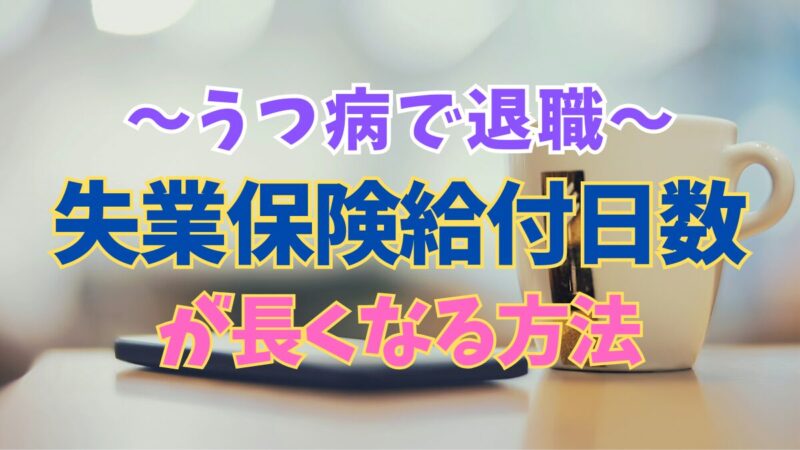 ～うつ病で退職～
失業保険給付日数
が長くなる方法